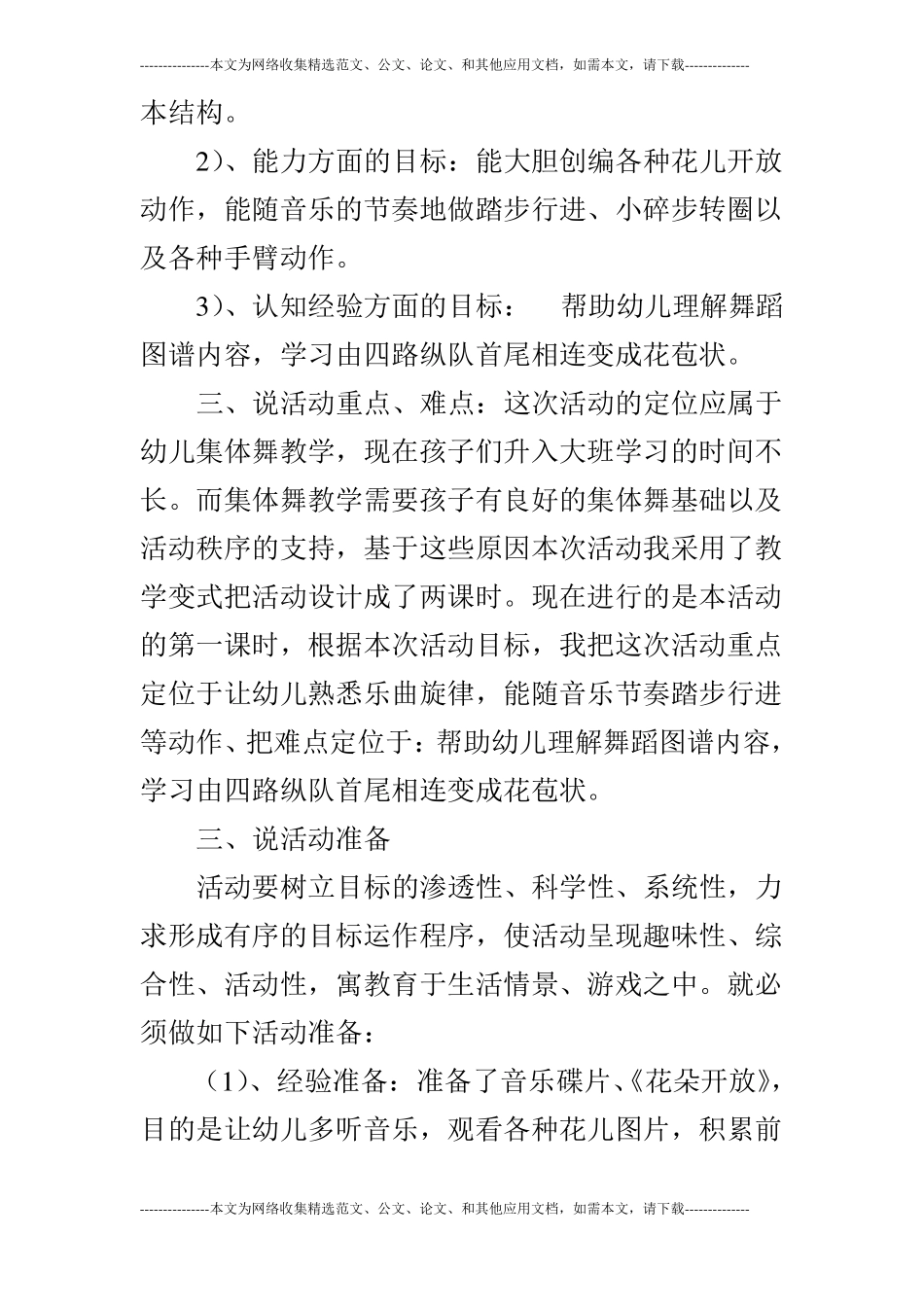 ---------------本文为网络收集精选范文、公文、论文、和其他应用文档，如需本文，请下载--------------

本结构。

2）、能力方面的目标：能大胆创编各种花儿开放动作，能随音乐的节奏地做踏步行进、小碎步转圈以及各种手臂动作。

3）、认知经验方面的目标：　帮助幼儿理解舞蹈图谱内容，学习由四路纵队首尾相连变成花苞状。

三、说活动重点、难点：这次活动的定位应属于幼儿集体舞教学，现在孩子们升入大班学习的时间不长。而集体舞教学需要孩子有良好的集体舞基础以及活动秩序的支持，基于这些原因本次活动我采用了教学变式把活动设计成了两课时。现在进行的是本活动的第一课时，根据本次活动目标，我把这次活动重点定位于让幼儿熟悉乐曲旋律，能随音乐节奏踏步行进等动作、把难点定位于：帮助幼儿理解舞蹈图谱内容，学习由四路纵队首尾相连变成花苞状。

三、说活动准备

活动要树立目标的渗透性、科学性、系统性，力求形成有序的目标运作程序，使活动呈现趣味性、综合性、活动性，寓教育于生活情景、游戏之中。就必须做如下活动准备：

（1)、经验准备：准备了音乐碟片、《花朵开放》，目的是让幼儿多听音乐，观看各种花儿图片，积累前

---------------本文为网络收集精选范文、公文、论文、和其他应用文档，如需本文，请下载--------------